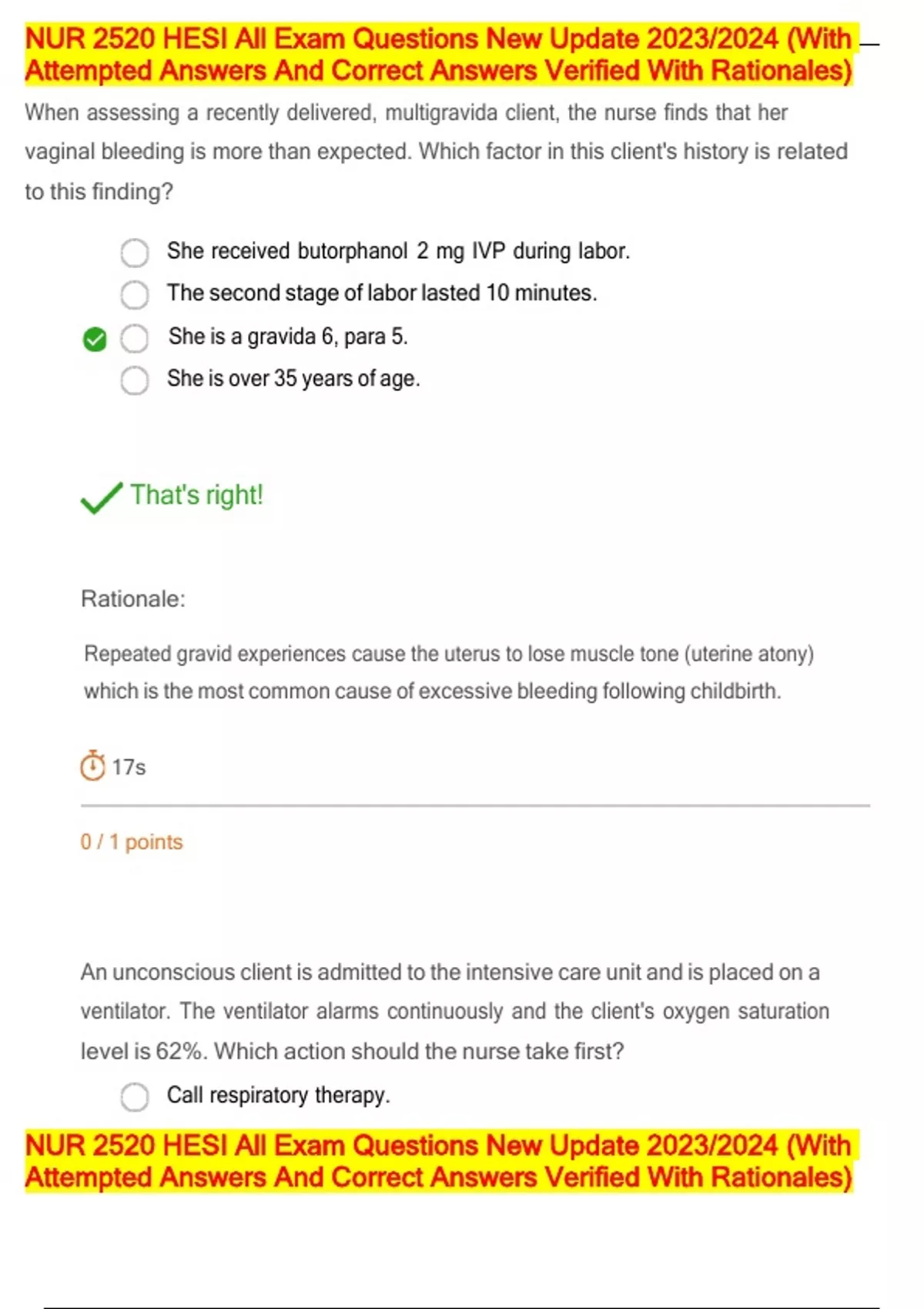 NUR 2520 HESI All Exam Questions New Update 2023/2024 (With Attempted Answers And Correct Answers Verified With Rationales)

When assessing a recently delivered, multigravida client, the nurse finds that her vaginal bleeding is more than expected. Which factor in this client's history is related to this finding?

She received butorphanol 2 mg IVP during labor.

The second stage of labor lasted 10 minutes.

She is a gravida 6, para 5.

She is over 35 years of age.

That's right!

Rationale:

Repeated gravid experiences cause the uterus to lose muscle tone (uterine atony) which is the most common cause of excessive bleeding following childbirth.

17s

0 / 1 points

An unconscious client is admitted to the intensive care unit and is placed on a ventilator. The ventilator alarms continuously and the client's oxygen saturation level is 62%. Which action should the nurse take first?

Call respiratory therapy.

NUR 2520 HESI All Exam Questions New Update 2023/2024 (With Attempted Answers And Correct Answers Verified With Rationales)